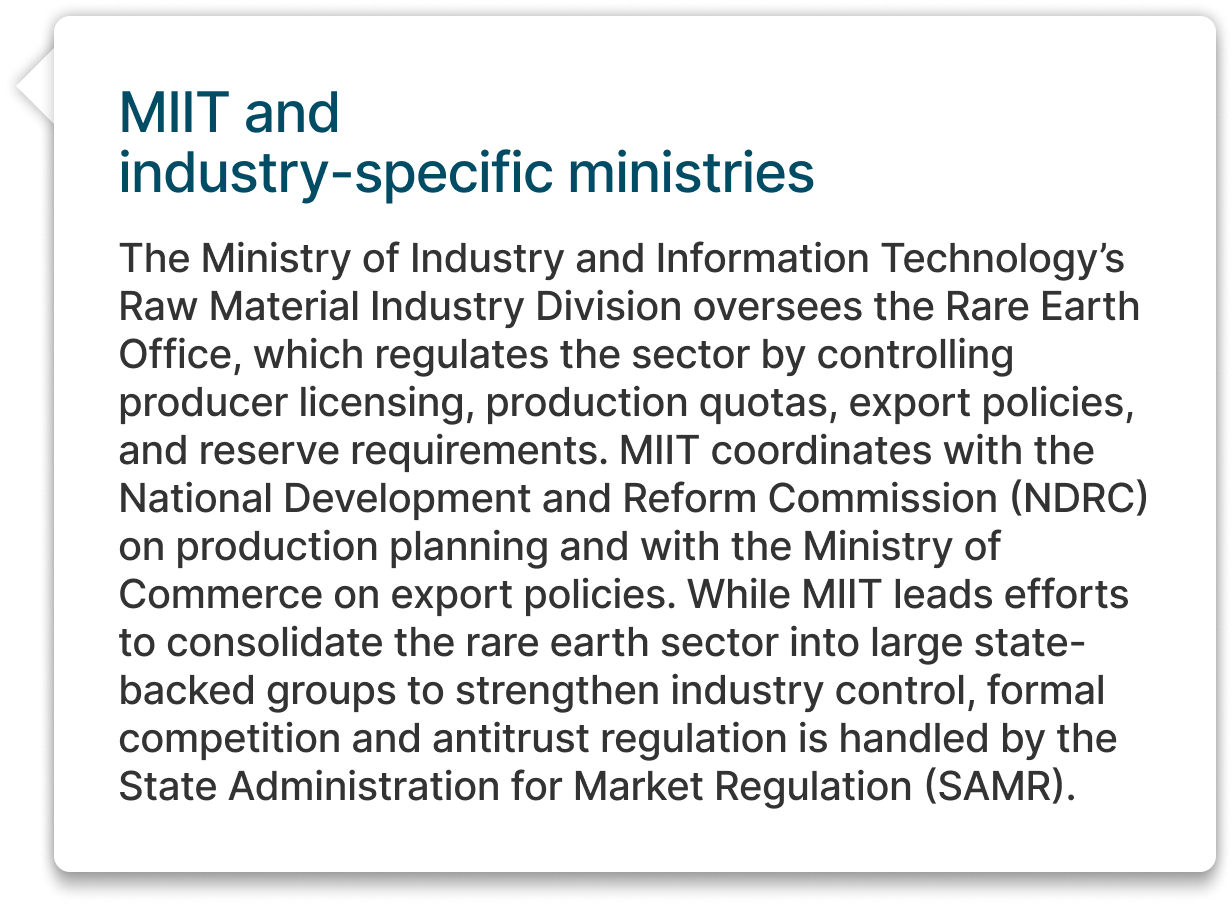 MIIT and
industry-specific ministries

The Ministry of Industry and Information Technology's Raw Material Industry Division oversees the Rare Earth Office, which regulates the sector by controlling producer licensing, production quotas, export policies, and reserve requirements. MIIT coordinates with the National Development and Reform Commission (NDRC) on production planning and with the Ministry of Commerce on export policies. While MIIT leads efforts to consolidate the rare earth sector into large state-backed groups to strengthen industry control, formal competition and antitrust regulation is handled by the State Administration for Market Regulation (SAMR).